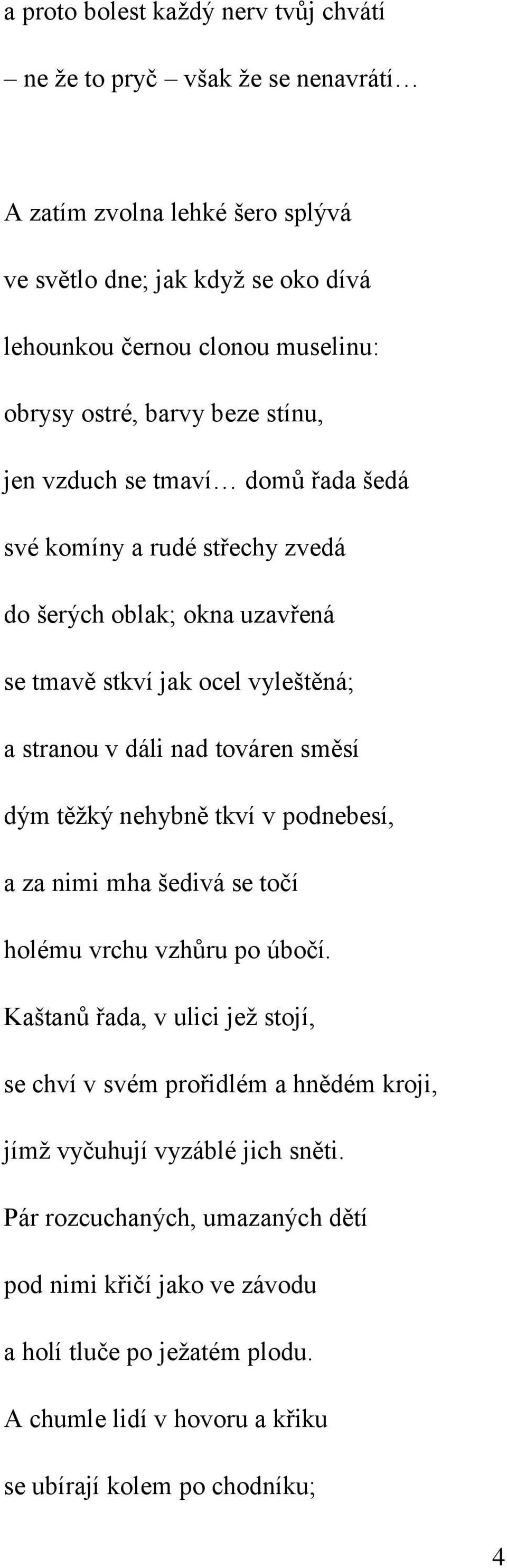 a proto bolest každý nerv tvůj chvátí
– ne že to pryč – však že se nenavrátí…

A zatím zvolna lehké šero splývá
ve světlo dne; jak když se oko dívá
lehounkou černou clonou muselinu:
obrysy ostré, barvy beze stínu,
jen vzduch se tmaví… domů řada šedá
své komíny a rudé střechy zvedá
do šerých oblak; okna uzavřená
se tmavě stkví jak ocel vyleštěná;
a stranou v dáli nad továren směsí
dým těžký nehybně tkví v podnebesí,
a za nimi mha šedivá se točí
holému vrchu vzhůru po úbočí.
Kaštanů řada, v ulici jež stojí,
se chví v svém prořidlém a hnědém kroji,
jímž vyčuhují vyzáblé jich sněti.
Pár rozcuchaných, umazaných dětí
pod nimi křičí jako ve závodu
a holí tluče po ježatém plodu.
A chumle lidí v hovoru a křiku
se ubírají kolem po chodníku;

4